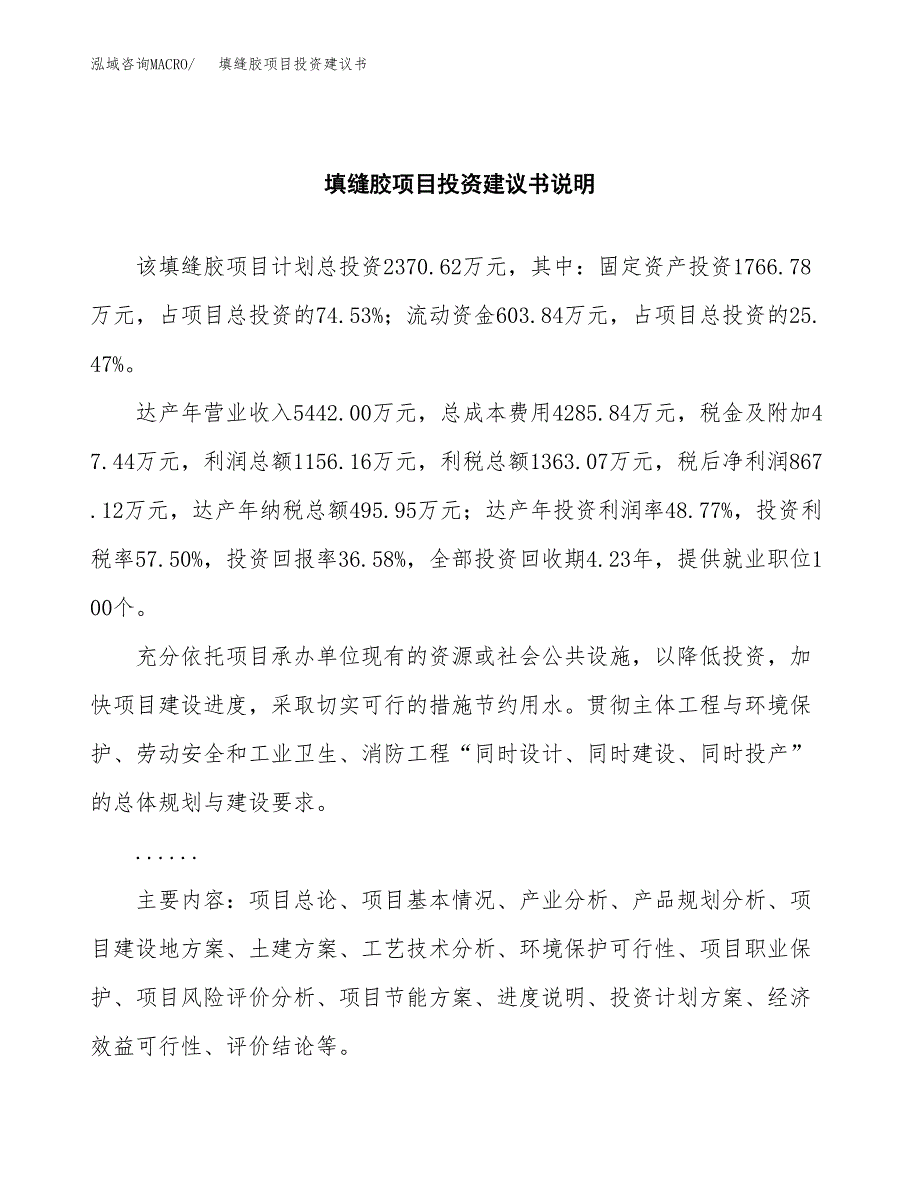 泓域咨询MACRO/　　填缝胶项目投资建议书

填缝胶项目投资建议书说明

该填缝胶项目计划总投资2370.62万元，其中：固定资产投资1766.78万元，占项目总投资的74.53%；流动资金603.84万元，占项目总投资的25.47%。

达产年营业收入5442.00万元，总成本费用4285.84万元，税金及附加47.44万元，利润总额1156.16万元，利税总额1363.07万元，税后净利润867.12万元，达产年纳税总额495.95万元；达产年投资利润率48.77%，投资利税率57.50%，投资回报率36.58%，全部投资回收期4.23年，提供就业职位100个。

充分依托项目承办单位现有的资源或社会公共设施，以降低投资，加快项目建设进度，采取切实可行的措施节约用水。贯彻主体工程与环境保护、劳动安全和工业卫生、消防工程“同时设计、同时建设、同时投产”的总体规划与建设要求。

......

主要内容：项目总论、项目基本情况、产业分析、产品规划分析、项目建设地方案、土建方案、工艺技术分析、环境保护可行性、项目职业保护、项目风险评价分析、项目节能方案、进度说明、投资计划方案、经济效益可行性、评价结论等。